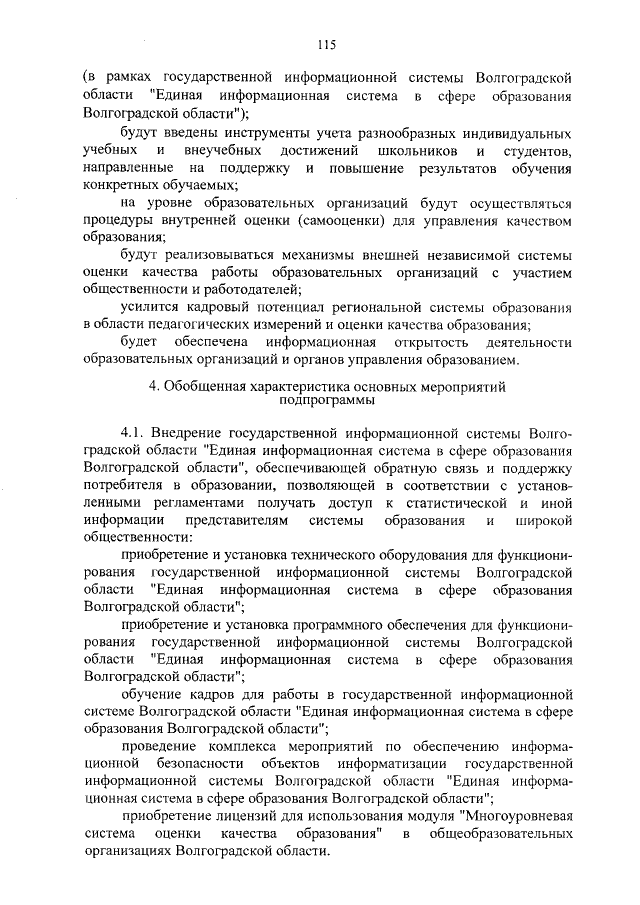 115

(в рамках государственной информационной системы Волгоградской области "Единая информационная система в сфере образования Волгоградской области");

будут введены инструменты учета разнообразных индивидуальных учебных и внеучебных достижений школьников и студентов, направленные на поддержку и повышение результатов обучения конкретных обучаемых;

на уровне образовательных организаций будут осуществляться процедуры внутренней оценки (самооценки) для управления качеством образования;

будут реализовываться механизмы внешней независимой системы оценки качества работы образовательных организаций с участием общественности и работодателей;

усилится кадровый потенциал региональной системы образования в области педагогических измерений и оценки качества образования;

будет обеспечена информационная открытость деятельности образовательных организаций и органов управления образованием.

4. Обобщенная характеристика основных мероприятий подпрограммы

4.1. Внедрение государственной информационной системы Волгоградской области "Единая информационная система в сфере образования Волгоградской области", обеспечивающей обратную связь и поддержку потребителя в образовании, позволяющей в соответствии с установленными регламентами получать доступ к статистической и иной информации представителям системы образования и широкой общественности:

приобретение и установка технического оборудования для функционирования государственной информационной системы Волгоградской области "Единая информационная система в сфере образования Волгоградской области";

приобретение и установка программного обеспечения для функционирования государственной информационной системы Волгоградской области "Единая информационная система в сфере образования Волгоградской области";

обучение кадров для работы в государственной информационной системе Волгоградской области "Единая информационная система в сфере образования Волгоградской области";

проведение комплекса мероприятий по обеспечению информационной безопасности объектов информатизации государственной информационной системы Волгоградской области "Единая информационная система в сфере образования Волгоградской области";

приобретение лицензий для использования модуля "Многоуровневая система оценки качества образования" в общеобразовательных организациях Волгоградской области.